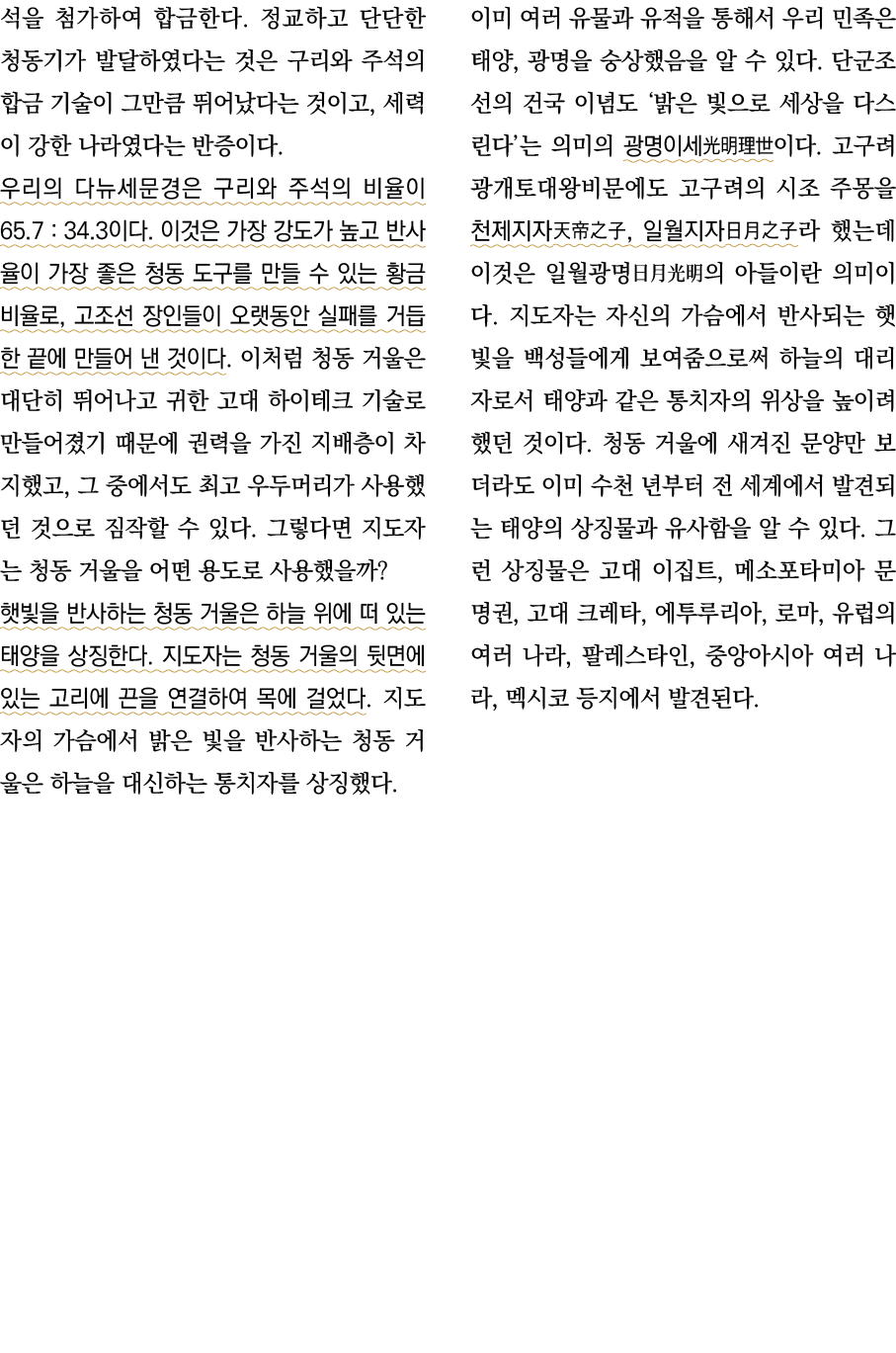 석을 첨가하여 합금한다. 정교하고 단단한 청동기가 발달하였다는 것은 구리와 주석의 합금 기술이 그만큼 뛰어났다는 것이고, 세력이 강한 나라였다는 반증이다.

우리의 다뉴세문경은 구리와 주석의 비율이 65.7 : 34.3이다. 이것은 가장 강도가 높고 반사율이 가장 좋은 청동 도구를 만들 수 있는 황금비율로, 고조선 장인들이 오랫동안 실패를 거듭한 끝에 만들어 낸 것이다. 이처럼 청동 거울은 대단히 뛰어나고 귀한 고대 하이테크 기술로 만들어졌기 때문에 권력을 가진 지배층이 차지했고, 그 중에서도 최고 우두머리가 사용했던 것으로 짐작할 수 있다. 그렇다면 지도자는 청동 거울을 어떤 용도로 사용했을까?

햇빛을 반사하는 청동 거울은 하늘 위에 떠 있는 태양을 상징한다. 지도자는 청동 거울의 뒷면에 있는 고리에 끈을 연결하여 목에 걸었다. 지도자의 가슴에서 밝은 빛을 반사하는 청동 거울은 하늘을 대신하는 통치자를 상징했다.

이미 여러 유물과 유적을 통해서 우리 민족은 태양, 광명을 숭상했음을 알 수 있다. 단군조선의 건국 이념도 '밝은 빛으로 세상을 다스린다'는 의미의 광명이세光明理世이다. 고구려 광개토대왕비문에도 고구려의 시조 주몽을 천제지자天帝之子, 일월지자日月之子라 했는데 이것은 일월광명日月光明의 아들이란 의미이다. 지도자는 자신의 가슴에서 반사되는 햇빛을 백성들에게 보여줌으로써 하늘의 대리자로서 태양과 같은 통치자의 위상을 높이려 했던 것이다. 청동 거울에 새겨진 문양만 보더라도 이미 수천 년부터 전 세계에서 발견되는 태양의 상징물과 유사함을 알 수 있다. 그런 상징물은 고대 이집트, 메소포타미아 문명권, 고대 크레타, 에투루리아, 로마, 유럽의 여러 나라, 팔레스타인, 중앙아시아 여러 나라, 멕시코 등지에서 발견된다.